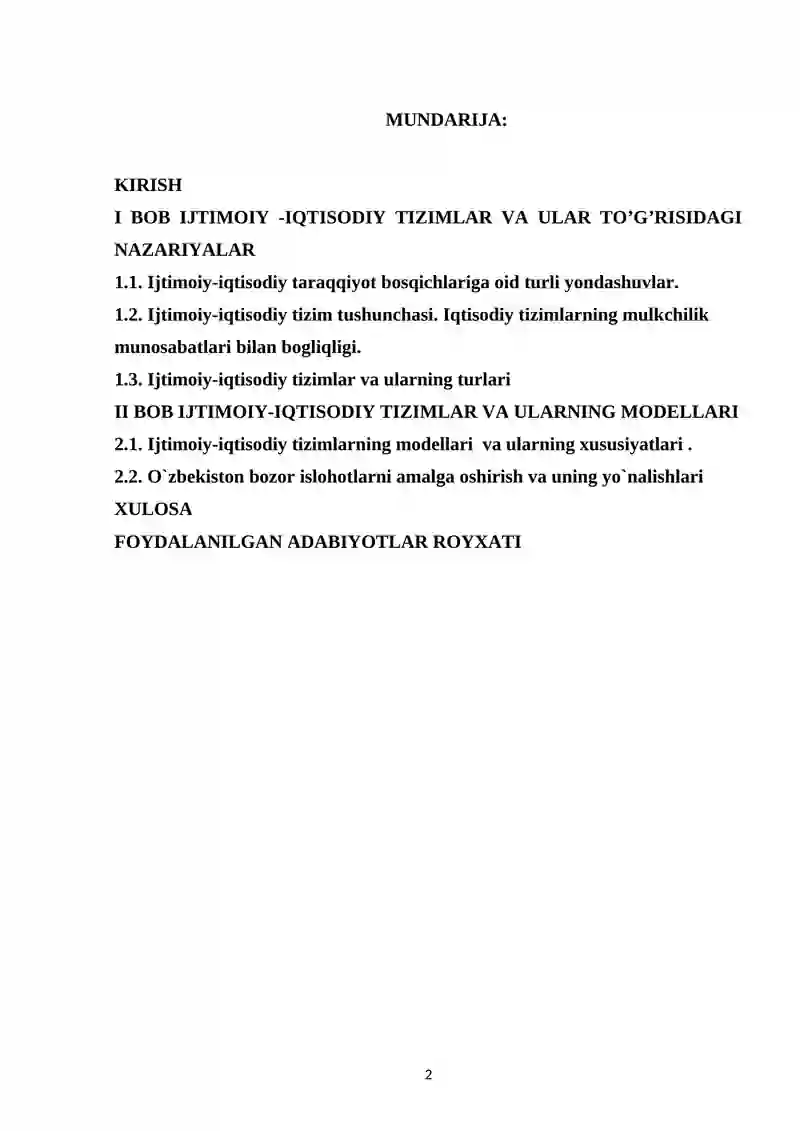 MUNDARIJA:

KIRISH

I BOB IJTIMOIY -IQTISODIY TIZIMLAR VA ULAR TO'G'RISIDAGI NAZARIYALAR

1.1. Ijtimoiy-iqtisodiy taraqqiyot bosqichlariga oid turli yondashuvlar.

1.2. Ijtimoiy-iqtisodiy tizim tushunchasi. Iqtisodiy tizimlarning mulkchilik munosabatlari bilan bogliqligi.

1.3. Ijtimoiy-iqtisodiy tizimlar va ularning turlari

II BOB IJTIMOIY-IQTISODIY TIZIMLAR VA ULARNING MODELLARI

2.1. Ijtimoiy-iqtisodiy tizimlarning modellari va ularning xususiyatlari .

2.2. O`zbekiston bozor islohotlarni amalga oshirish va uning yo`nalishlari

XULOSA

FOYDALANILGAN ADABIYOTLAR ROYXATI

2